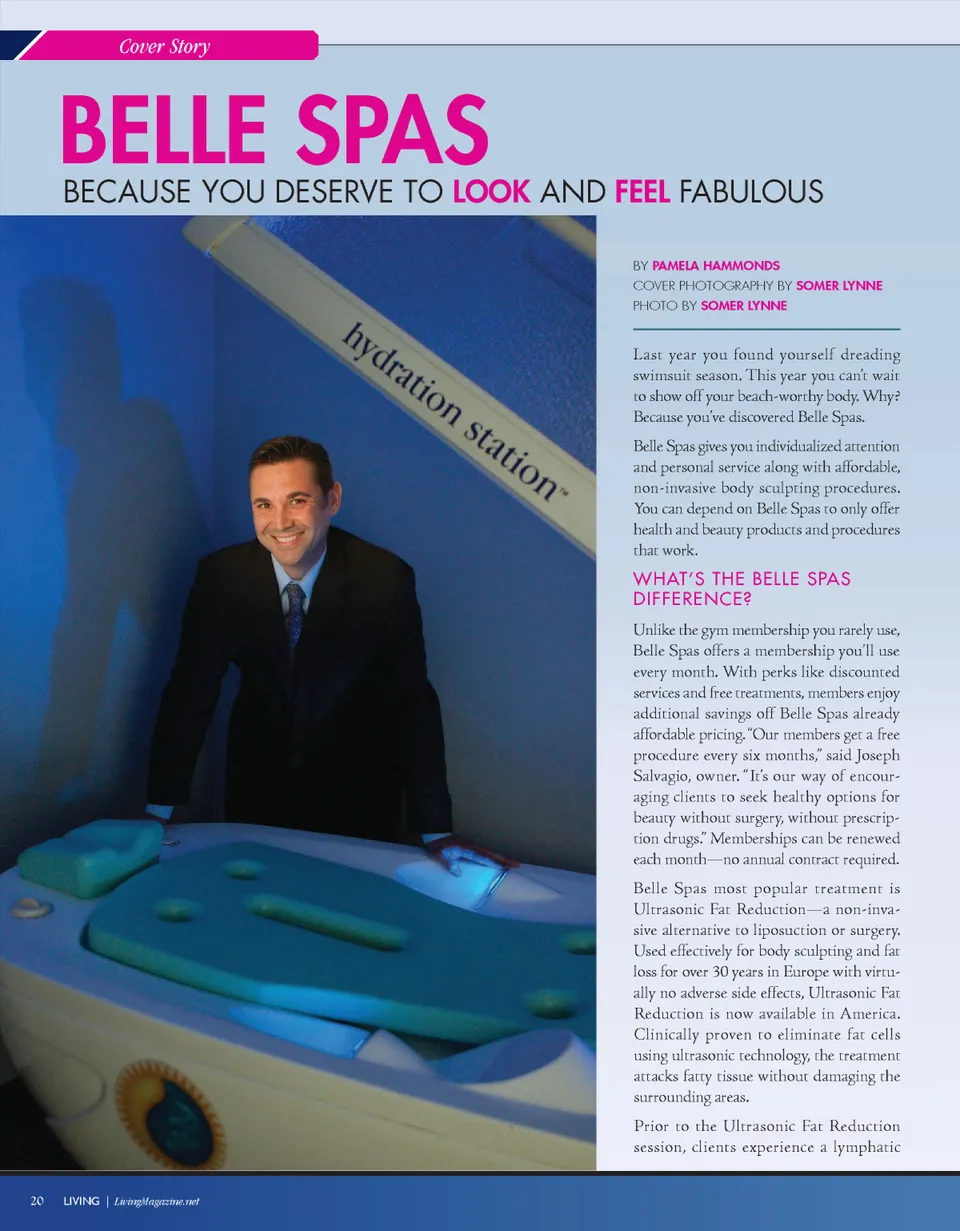 Cover Story

BELLE SPAS

BECAUSE YOU DESERVE TO LOOK AND FEEL FABULOUS

hydration station™

BY PAMELA HAMMONDS
COVER PHOTOGRAPHY BY SOMER LYNNE
PHOTO BY SOMER LYNNE

Last year you found yourself dreading swimsuit season. This year you can't wait to show off your beach-worthy body. Why? Because you've discovered Belle Spas.

Belle Spas gives you individualized attention and personal service along with affordable, non-invasive body sculpting procedures. You can depend on Belle Spas to only offer health and beauty products and procedures that work.

WHAT'S THE BELLE SPAS DIFFERENCE?

Unlike the gym membership you rarely use, Belle Spas offers a membership you'll use every month. With perks like discounted services and free treatments, members enjoy additional savings off Belle Spas already affordable pricing. "Our members get a free procedure every six months," said Joseph Salvagio, owner. "It's our way of encouraging clients to seek healthy options for beauty without surgery, without prescription drugs." Memberships can be renewed each month—no annual contract required.

Belle Spas most popular treatment is Ultrasonic Fat Reduction—a non-invasive alternative to liposuction or surgery. Used effectively for body sculpting and fat loss for over 30 years in Europe with virtually no adverse side effects, Ultrasonic Fat Reduction is now available in America. Clinically proven to eliminate fat cells using ultrasonic technology, the treatment attacks fatty tissue without damaging the surrounding areas.

Prior to the Ultrasonic Fat Reduction session, clients experience a lymphatic

20 LIVING | LivingMagazine.net